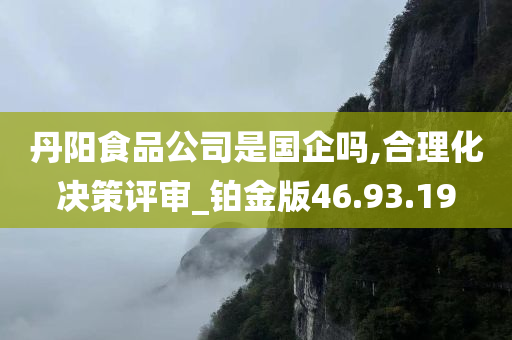 丹阳食品公司是国企吗,合理化决策评审_铂金版46.93.19